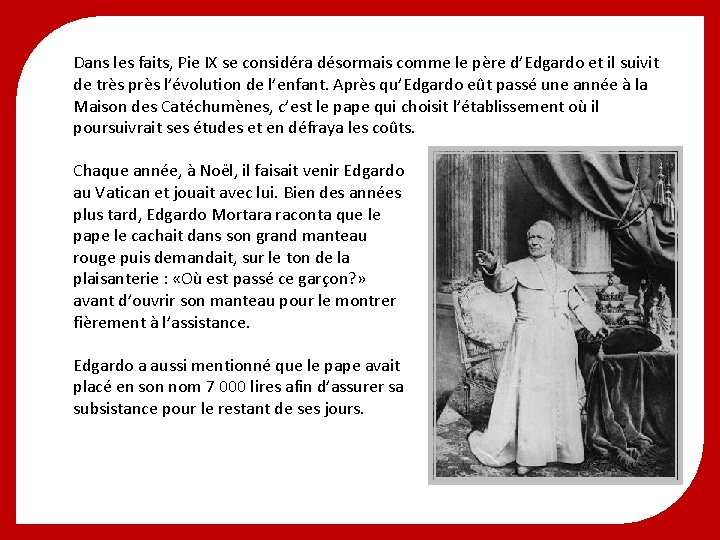 Dans les faits, Pie IX se considéra désormais comme le père d'Edgardo et il suivit de très près l'évolution de l'enfant. Après qu'Edgardo eût passé une année à la Maison des Catéchumènes, c'est le pape qui choisit l'établissement où il poursuivrait ses études et en défraya les coûts.

Chaque année, à Noël, il faisait venir Edgardo au Vatican et jouait avec lui. Bien des années plus tard, Edgardo Mortara raconta que le pape le cachait dans son grand manteau rouge puis demandait, sur le ton de la plaisanterie : «Où est passé ce garçon?» avant d'ouvrir son manteau pour le montrer fièrement à l'assistance.

Edgardo a aussi mentionné que le pape avait placé en son nom 7 000 lires afin d'assurer sa subsistance pour le restant de ses jours.